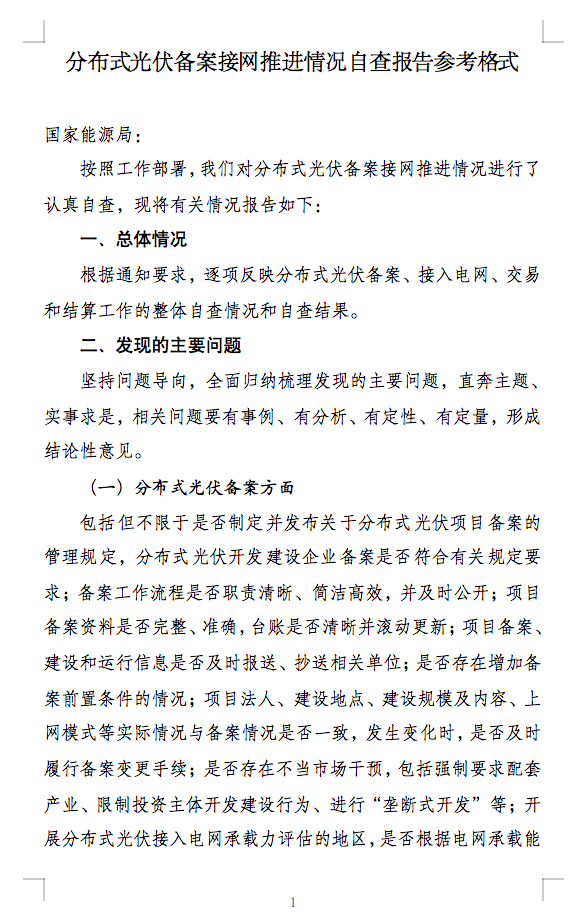 分布式光伏备案接网推进情况自查报告参考格式

国家能源局：

按照工作部署，我们对分布式光伏备案接网推进情况进行了认真自查，现将有关情况报告如下：

一、总体情况

根据通知要求，逐项反映分布式光伏备案、接入电网、交易和结算工作的整体自查情况和自查结果。

二、发现的主要问题

坚持问题导向，全面归纳梳理发现的主要问题，直奔主题、实事求是，相关问题要有事例、有分析、有定性、有定量，形成结论性意见。

（一）分布式光伏备案方面

包括但不限于是否制定并发布关于分布式光伏项目备案的管理规定，分布式光伏开发建设企业备案是否符合有关规定要求；备案工作流程是否职责清晰、简洁高效，并及时公开；项目备案资料是否完整、准确，台账是否清晰并滚动更新；项目备案、建设和运行信息是否及时报送、抄送相关单位；是否存在增加备案前置条件的情况；项目法人、建设地点、建设规模及内容、上网模式等实际情况与备案情况是否一致，发生变化时，是否及时履行备案变更手续；是否存在不当市场干预，包括强制要求配套产业、限制投资主体开发建设行为、进行“垄断式开发”等；开展分布式光伏接入电网承载力评估的地区，是否根据电网承载能

1